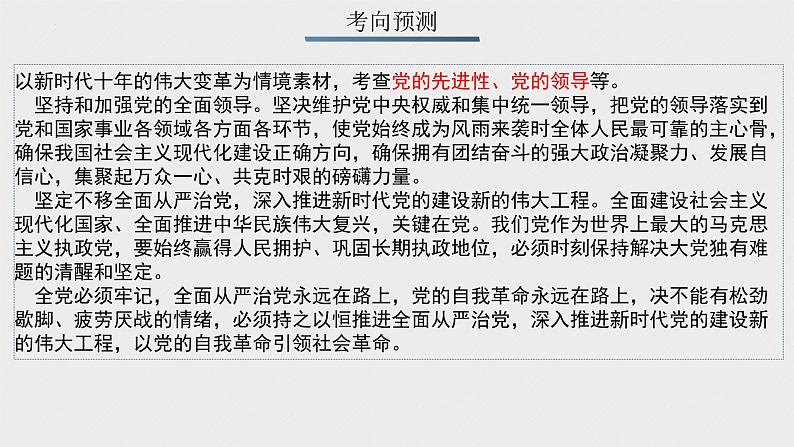 考向预测

以新时代十年的伟大变革为情境素材，考查党的先进性、党的领导等。

坚持和加强党的全面领导。坚决维护党中央权威和集中统一领导，把党的领导落实到党和国家事业各领域各方面各环节，使党始终成为风雨来袭时全体人民最可靠的主心骨，确保我国社会主义现代化建设正确方向，确保拥有团结奋斗的强大政治凝聚力、发展自信心，集聚起万众一心、共克时艰的磅礴力量。

坚定不移全面从严治党，深入推进新时代党的建设新的伟大工程。全面建设社会主义现代化国家、全面推进中华民族伟大复兴，关键在党。我们党作为世界上最大的马克思主义执政党，要始终赢得人民拥护、巩固长期执政地位，必须时刻保持解决大党独有难题的清醒和坚定。

全党必须牢记，全面从严治党永远在路上，党的自我革命永远在路上，决不能有松劲歇脚、疲劳厌战的情绪，必须持之以恒推进全面从严治党，深入推进新时代党的建设新的伟大工程，以党的自我革命引领社会革命。